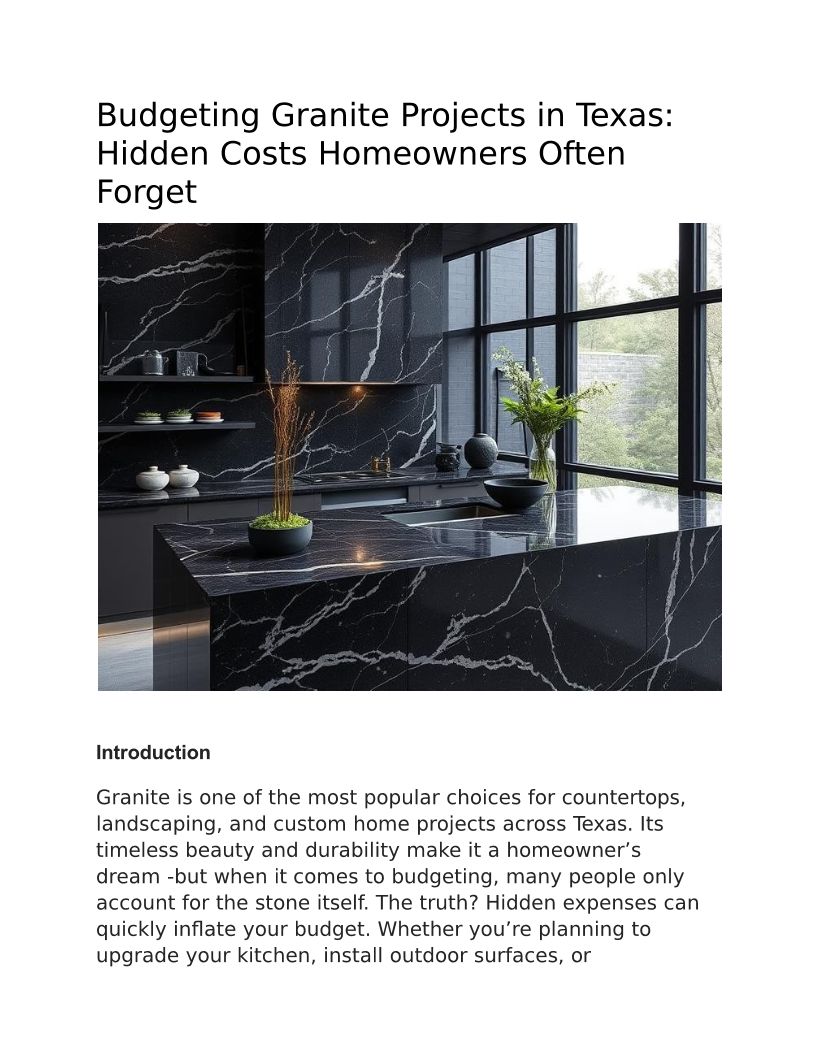 Budgeting Granite Projects in Texas: Hidden Costs Homeowners Often Forget

Introduction

Granite is one of the most popular choices for countertops, landscaping, and custom home projects across Texas. Its timeless beauty and durability make it a homeowner’s dream -but when it comes to budgeting, many people only account for the stone itself. The truth? Hidden expenses can quickly inflate your budget. Whether you’re planning to upgrade your kitchen, install outdoor surfaces, or